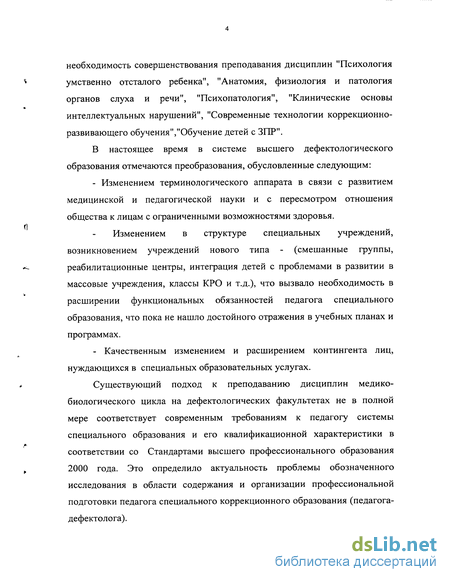 4

необходимость совершенствования преподавания дисциплин "Психология умственно отсталого ребенка", "Анатомия, физиология и патология органов слуха и речи", "Психопатология", "Клинические основы интеллектуальных нарушений", "Современные технологии коррекционно-развивающего обучения","Обучение детей с ЗПР".

В настоящее время в системе высшего дефектологического образования отмечаются преобразования, обусловленные следующим:

- Изменением терминологического аппарата в связи с развитием медицинской и педагогической науки и с пересмотром отношения общества к лицам с ограниченными возможностями здоровья.

- Изменением в структуре специальных учреждений, возникновением учреждений нового типа - (смешанные группы, реабилитационные центры, интеграция детей с проблемами в развитии в массовые учреждения, классы КРО и т.д.), что вызвало необходимость в расширении функциональных обязанностей педагога специального образования, что пока не нашло достойного отражения в учебных планах и программах.

- Качественным изменением и расширением контингента лиц, нуждающихся в специальных образовательных услугах.

Существующий подход к преподаванию дисциплин медико-биологического цикла на дефектологических факультетах не в полной мере соответствует современным требованиям к педагогу системы специального образования и его квалификационной характеристики в соответствии со Стандартами высшего профессионального образования 2000 года. Это определило актуальность проблемы обозначенного исследования в области содержания и организации профессиональной подготовки педагога специального коррекционного образования (педагога-дефектолога).

dsLib.net
библиотека диссертаций